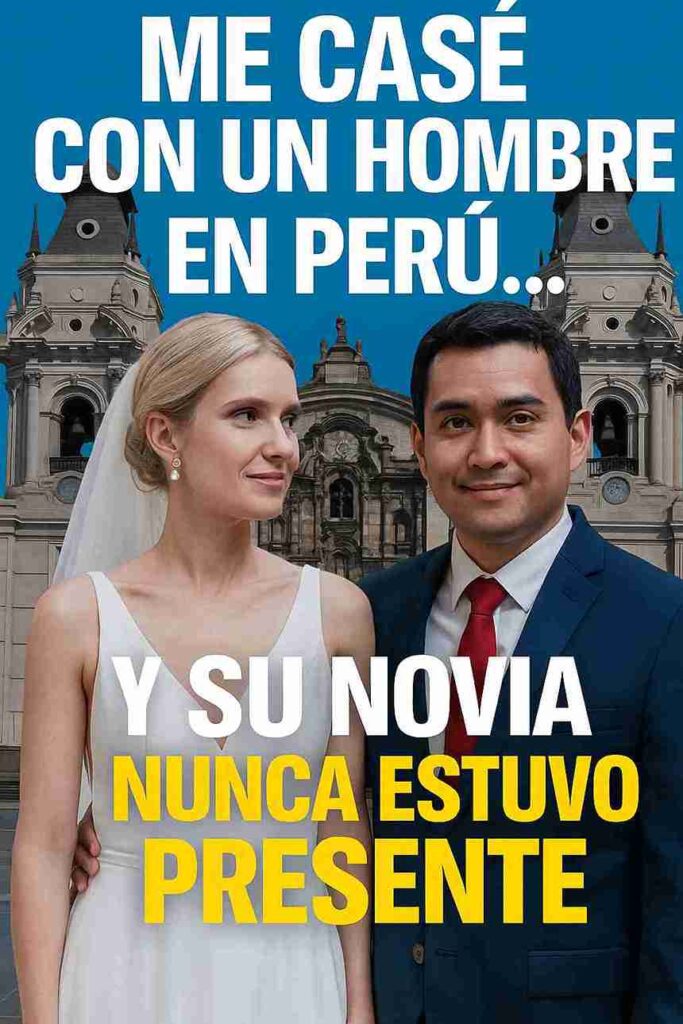 ME CASÉ CON UN HOMBRE EN PERÚ...

Y SU NOVIA NUNCA ESTUVO PRESENTE